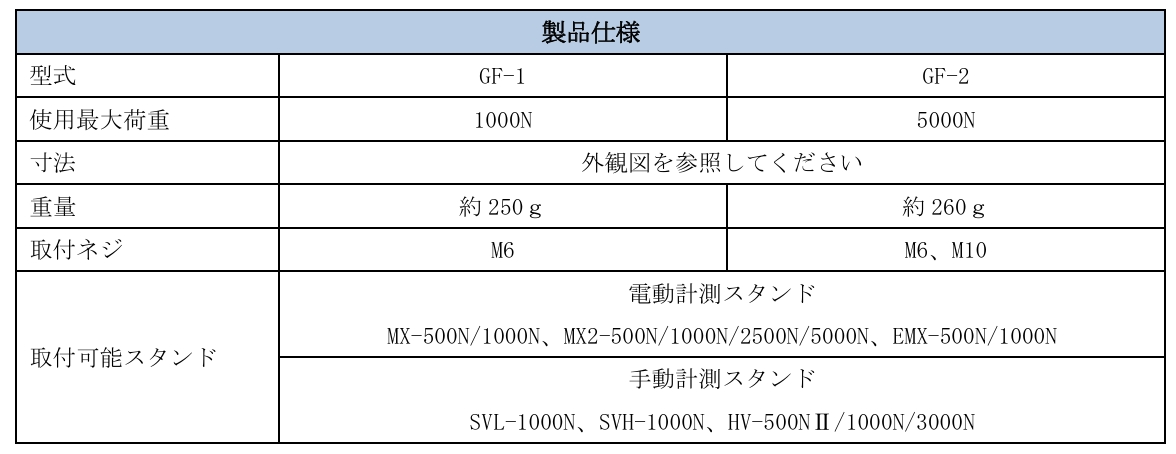 | 製品仕様 | | |
|---|---|---|
| 型式 | GF-1 | GF-2 |
| 使用最大荷重 | 1000N | 5000N |
| 寸法 | 外観図を参照してください | |
| 重量 | 約 250 g | 約 260 g |
| 取付ネジ | M6 | M6、M10 |
| 取付可能スタンド | 電動計測スタンド MX-500N/1000N、MX2-500N/1000N/2500N/5000N、EMX-500N/1000N | |
| | 手動計測スタンド SVL-1000N、SVH-1000N、HV-500NⅡ/1000N/3000N | |